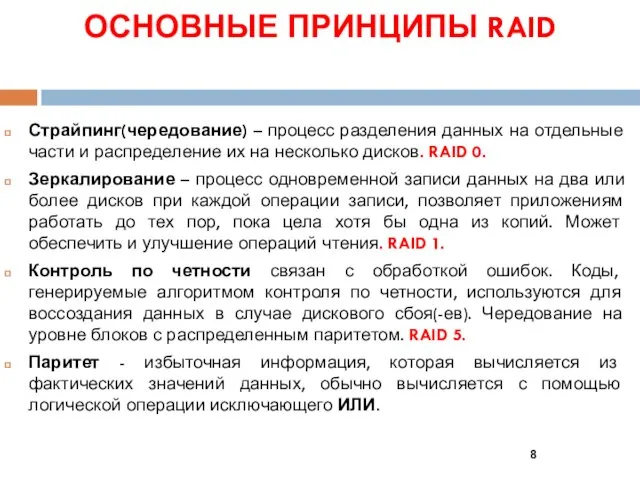 ОСНОВНЫЕ ПРИНЦИПЫ RAID

Страйпинг(чередование) – процесс разделения данных на отдельные части и распределение их на несколько дисков. RAID 0.

Зеркалирование – процесс одновременной записи данных на два или более дисков при каждой операции записи, позволяет приложениям работать до тех пор, пока цела хотя бы одна из копий. Может обеспечить и улучшение операций чтения. RAID 1.

Контроль по четности связан с обработкой ошибок. Коды, генерируемые алгоритмом контроля по четности, используются для воссоздания данных в случае дискового сбоя(-ев). Чередование на уровне блоков с распределенным паритетом. RAID 5.

Паритет - избыточная информация, которая вычисляется из фактических значений данных, обычно вычисляется с помощью логической операции исключающего ИЛИ.

8